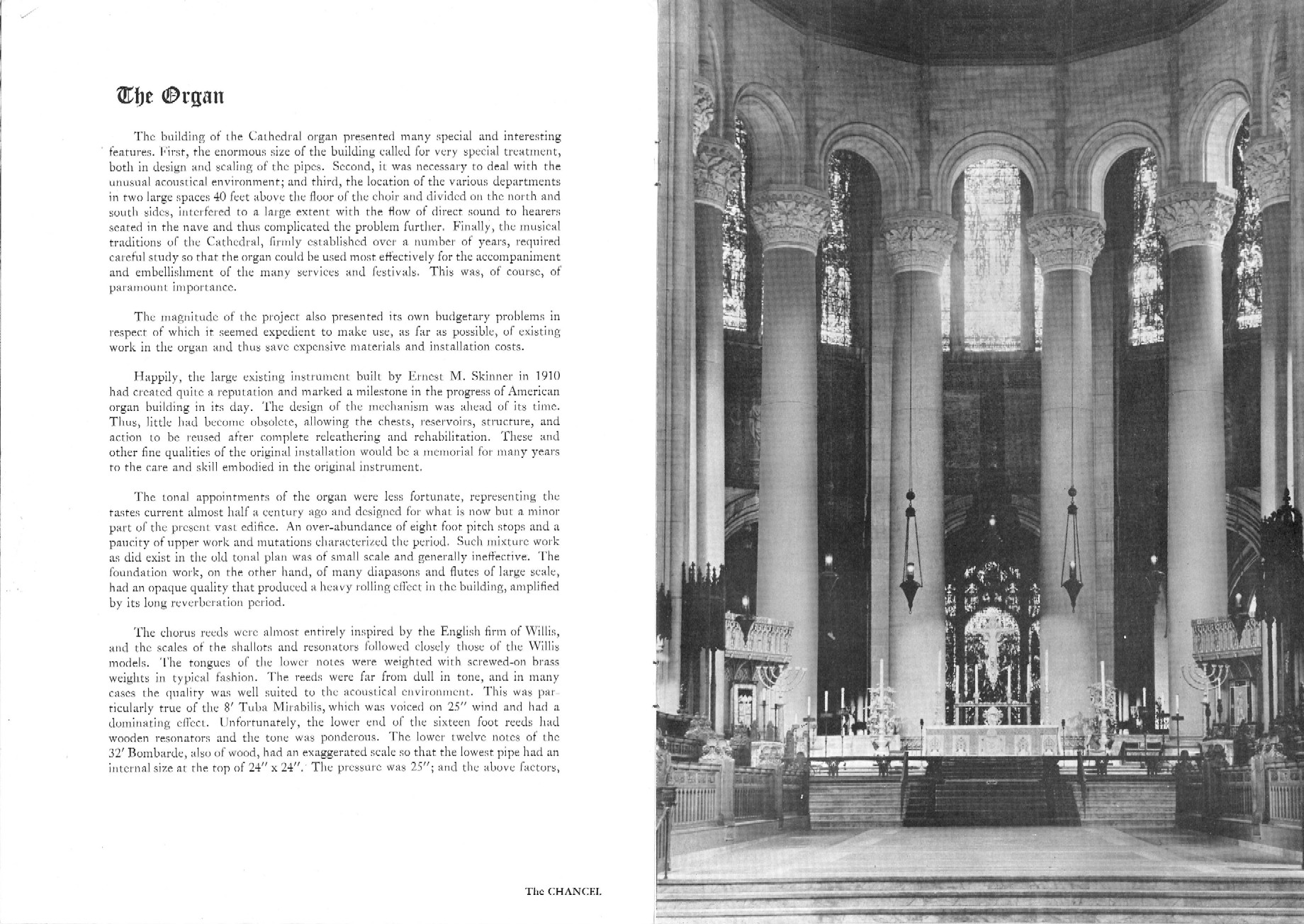 The Organ

The building of the Cathedral organ presented many special and interesting features. First, the enormous size of the building called for very special treatment, both in design and scaling of the pipes. Second, it was necessary to deal with the unusual acoustical environment; and third, the location of the various departments in two large spaces 40 feet above the floor of the choir and divided on the north and south sides, interfered to a large extent with the flow of direct sound to hearers seated in the nave and thus complicated the problem further. Finally, the musical traditions of the Cathedral, firmly established over a number of years, required careful study so that the organ could be used most effectively for the accompaniment and embellishment of the many services and festivals. This was, of course, of paramount importance.

The magnitude of the project also presented its own budgetary problems in respect of which it seemed expedient to make use, as far as possible, of existing work in the organ and thus save expensive materials and installation costs.

Happily, the large existing instrument built by Ernest M. Skinner in 1910 had created quite a reputation and marked a milestone in the progress of American organ building in its day. The design of the mechanism was ahead of its time. Thus, little had become obsolete, allowing the chests, reservoirs, structure, and action to be reused after complete releathering and rehabilitation. These and other fine qualities of the original installation would be a memorial for many years to the care and skill embodied in the original instrument.

The tonal appointments of the organ were less fortunate, representing the tastes current almost half a century ago and designed for what is now but a minor part of the present vast edifice. An over-abundance of eight foot pitch stops and a paucity of upper work and mutations characterized the period. Such mixture work as did exist in the old tonal plan was of small scale and generally ineffective. The foundation work, on the other hand, of many diapasons and flutes of large scale, had an opaque quality that produced a heavy rolling effect in the building, amplified by its long reverberation period.

The chorus reeds were almost entirely inspired by the English firm of Willis, and the scales of the shallots and resonators followed closely those of the Willis models. The tongues of the lower notes were weighted with screwed-on brass weights in typical fashion. The reeds were far from dull in tone, and in many cases the quality was well suited to the acoustical environment. This was particularly true of the 8′ Tuba Mirabilis, which was voiced on 25″ wind and had a dominating effect. Unfortunately, the lower end of the sixteen foot reeds had wooden resonators and the tone was ponderous. The lower twelve notes of the 32′ Bombarde, also of wood, had an exaggerated scale so that the lowest pipe had an internal size at the top of 24″ x 24″. The pressure was 25″; and the above factors,

The CHANCEL